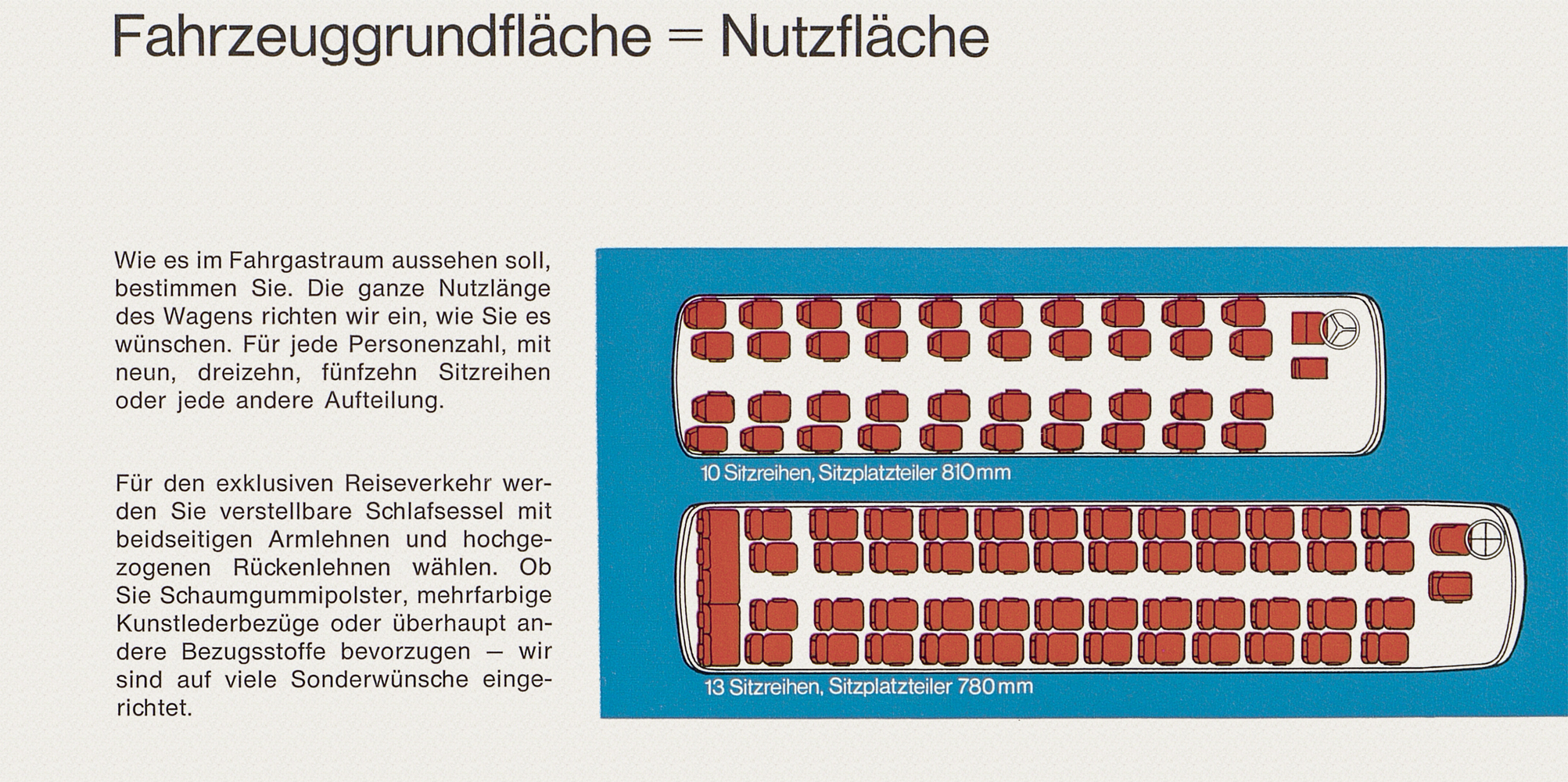 Fahrzeuggrundfläche = Nutzfläche

Wie es im Fahrgastraum aussehen soll, bestimmen Sie. Die ganze Nutzlänge des Wagens richten wir ein, wie Sie es wünschen. Für jede Personenzahl, mit neun, dreizehn, fünfzehn Sitzreihen oder jede andere Aufteilung.

Für den exklusiven Reiseverkehr werden Sie verstellbare Schlafsessel mit beidseitigen Armlehnen und hochgezogenen Rückenlehnen wählen. Ob Sie Schaumgummipolster, mehrfarbige Kunstlederbezüge oder überhaupt andere Bezugsstoffe bevorzugen — wir sind auf viele Sonderwünsche eingerichtet.

10 Sitzreihen, Sitzplatzteiler 810 mm

13 Sitzreihen, Sitzplatzteiler 780 mm